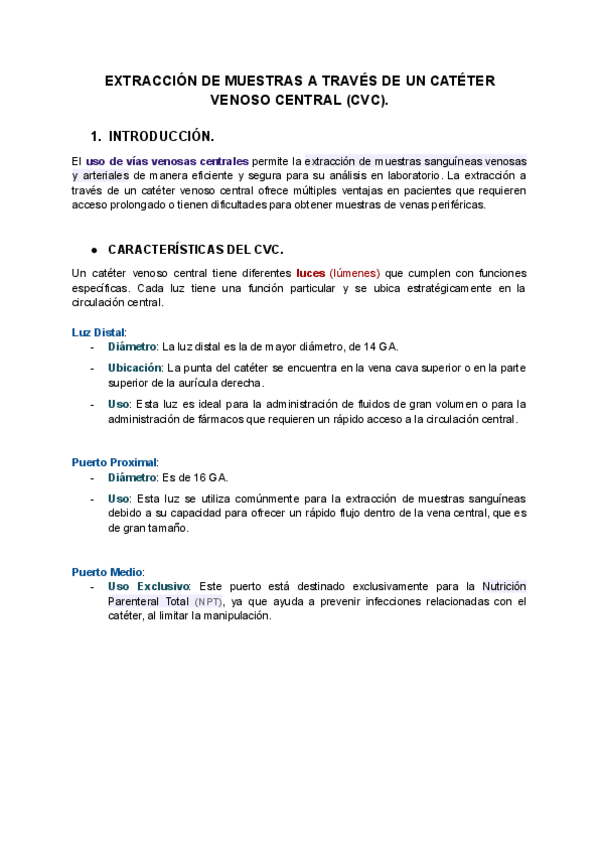 EXTRACCIÓN DE MUESTRAS A TRAVÉS DE UN CATÉTER VENOSO CENTRAL (CVC).

1. INTRODUCCIÓN.

El uso de vías venosas centrales permite la extracción de muestras sanguíneas venosas y arteriales de manera eficiente y segura para su análisis en laboratorio. La extracción a través de un catéter venoso central ofrece múltiples ventajas en pacientes que requieren acceso prolongado o tienen dificultades para obtener muestras de venas periféricas.

● CARACTERÍSTICAS DEL CVC.

Un catéter venoso central tiene diferentes luces (lúmenes) que cumplen con funciones específicas. Cada luz tiene una función particular y se ubica estratégicamente en la circulación central.

Luz Distal:
- Diámetro: La luz distal es la de mayor diámetro, de 14 GA.
- Ubicación: La punta del catéter se encuentra en la vena cava superior o en la parte superior de la aurícula derecha.
- Uso: Esta luz es ideal para la administración de fluidos de gran volumen o para la administración de fármacos que requieren un rápido acceso a la circulación central.

Puerto Proximal:
- Diámetro: Es de 16 GA.
- Uso: Esta luz se utiliza comúnmente para la extracción de muestras sanguíneas debido a su capacidad para ofrecer un rápido flujo dentro de la vena central, que es de gran tamaño.

Puerto Medio:
- Uso Exclusivo: Este puerto está destinado exclusivamente para la Nutrición Parenteral Total (NPT), ya que ayuda a prevenir infecciones relacionadas con el catéter, al limitar la manipulación.